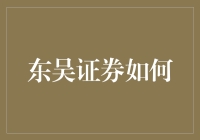 东吴证券如何